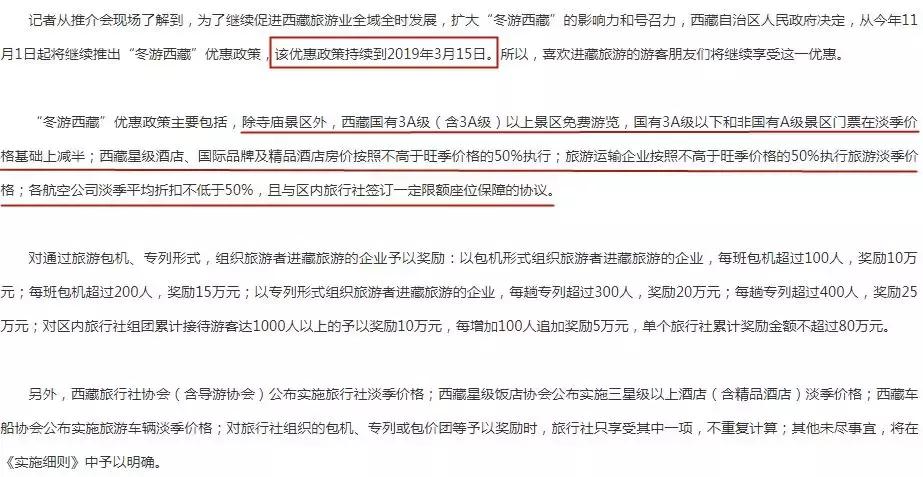 记者从推介会现场了解到，为了继续促进西藏旅游业全域全时发展，扩大“冬游西藏”的影响力和号召力，西藏自治区人民政府决定，从今年11月1日起将继续推出“冬游西藏”优惠政策，该优惠政策持续到2019年3月15日。所以，喜欢进藏旅游的游客朋友们将继续享受这一优惠。

“冬游西藏”优惠政策主要包括，除寺庙景区外，西藏国有3A级（含3A级）以上景区免费游览，国有3A级以下和非国有A级景区门票在淡季价格基础上减半；西藏星级酒店、国际品牌及精品酒店房价按照不高于旺季价格的50%执行；旅游运输企业按照不高于旺季价格的50%执行旅游淡季价格；各航空公司淡季平均折扣不低于50%，且与区内旅行社签订一定限额座位保障的协议。

对通过旅游包机、专列形式，组织旅游者进藏旅游的企业予以奖励：以包机形式组织旅游者进藏旅游的企业，每班包机超过100人，奖励10万元；每班包机超过200人，奖励15万元；以专列形式组织旅游者进藏旅游的企业，每趟专列超过300人，奖励20万元；每趟专列超过400人，奖励25万元；对区内旅行社组团累计接待游客达1000人以上的予以奖励10万元，每增加100人追加奖励5万元，单个旅行社累计奖励金额不超过80万元。

另外，西藏旅行社协会（含导游协会）公布实施旅行社淡季价格；西藏星级饭店协会公布实施三星级以上酒店（含精品酒店）淡季价格；西藏车船协会公布实施旅游车辆淡季价格；对旅行社组织的包机、专列或包价团等予以奖励时，旅行社只享受其中一项，不重复计算；其他未尽事宜，将在《实施细则》中予以明确。